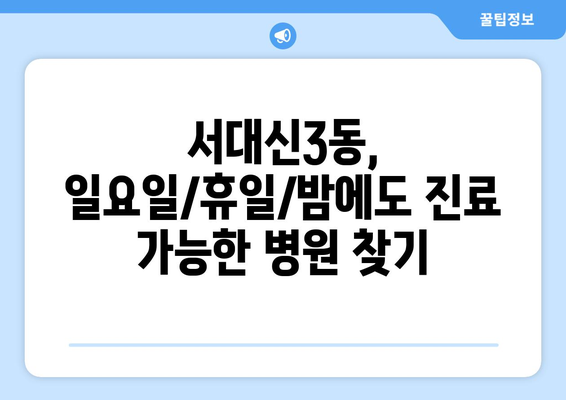 꿀팁정보

서대신3동, 일요일/휴일/밤에도 진료 가능한 병원 찾기